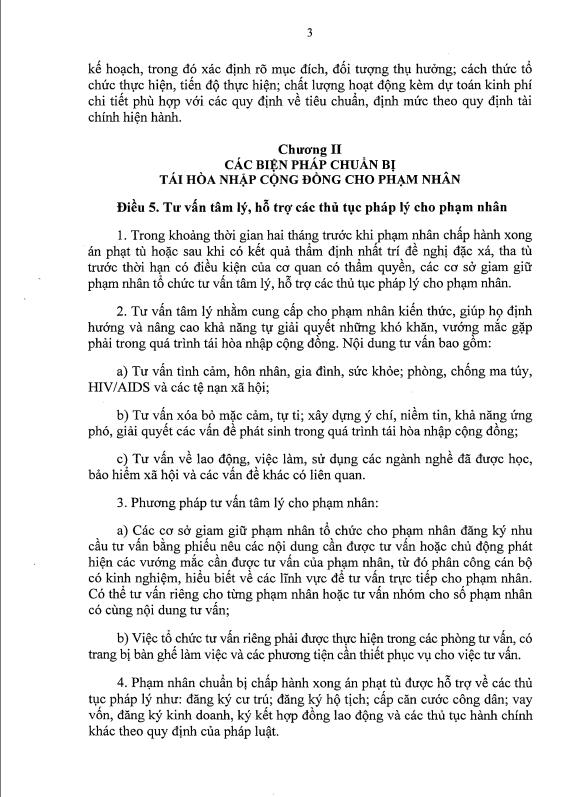 3

kế hoạch, trong đó xác định rõ mục đích, đối tượng thụ hưởng; cách thức tổ chức thực hiện, tiến độ thực hiện; chất lượng hoạt động kèm dự toán kinh phí chi tiết phù hợp với các quy định về tiêu chuẩn, định mức theo quy định tài chính hiện hành.

Chương II
CÁC BIỆN PHÁP CHUẨN BỊ
TÁI HÒA NHẬP CỘNG ĐỒNG CHO PHẠM NHÂN

Điều 5. Tư vấn tâm lý, hỗ trợ các thủ tục pháp lý cho phạm nhân

1. Trong khoảng thời gian hai tháng trước khi phạm nhân chấp hành xong án phạt tù hoặc sau khi có kết quả thẩm định nhất trí đề nghị đặc xá, tha tù trước thời hạn có điều kiện của cơ quan có thẩm quyền, các cơ sở giam giữ phạm nhân tổ chức tư vấn tâm lý, hỗ trợ các thủ tục pháp lý cho phạm nhân.

2. Tư vấn tâm lý nhằm cung cấp cho phạm nhân kiến thức, giúp họ định hướng và nâng cao khả năng tự giải quyết những khó khăn, vướng mắc gặp phải trong quá trình tái hòa nhập cộng đồng. Nội dung tư vấn bao gồm:

a) Tư vấn tình cảm, hôn nhân, gia đình, sức khỏe; phòng, chống ma túy, HIV/AIDS và các tệ nạn xã hội;

b) Tư vấn xóa bỏ mặc cảm, tự ti; xây dựng ý chí, niềm tin, khả năng ứng phó, giải quyết các vấn đề phát sinh trong quá trình tái hòa nhập cộng đồng;

c) Tư vấn về lao động, việc làm, sử dụng các ngành nghề đã được học, bảo hiểm xã hội và các vấn đề khác có liên quan.

3. Phương pháp tư vấn tâm lý cho phạm nhân:

a) Các cơ sở giam giữ phạm nhân tổ chức cho phạm nhân đăng ký nhu cầu tư vấn bằng phiếu nêu các nội dung cần được tư vấn hoặc chủ động phát hiện các vướng mắc cần được tư vấn của phạm nhân, từ đó phân công cán bộ có kinh nghiệm, hiểu biết về các lĩnh vực để tư vấn trực tiếp cho phạm nhân. Có thể tư vấn riêng cho từng phạm nhân hoặc tư vấn nhóm cho số phạm nhân có cùng nội dung tư vấn;

b) Việc tổ chức tư vấn riêng phải được thực hiện trong các phòng tư vấn, có trang bị bàn ghế làm việc và các phương tiện cần thiết phục vụ cho việc tư vấn.

4. Phạm nhân chuẩn bị chấp hành xong án phạt tù được hỗ trợ về các thủ tục pháp lý như: đăng ký cư trú; đăng ký hộ tịch; cấp căn cước công dân; vay vốn, đăng ký kinh doanh, ký kết hợp đồng lao động và các thủ tục hành chính khác theo quy định của pháp luật.